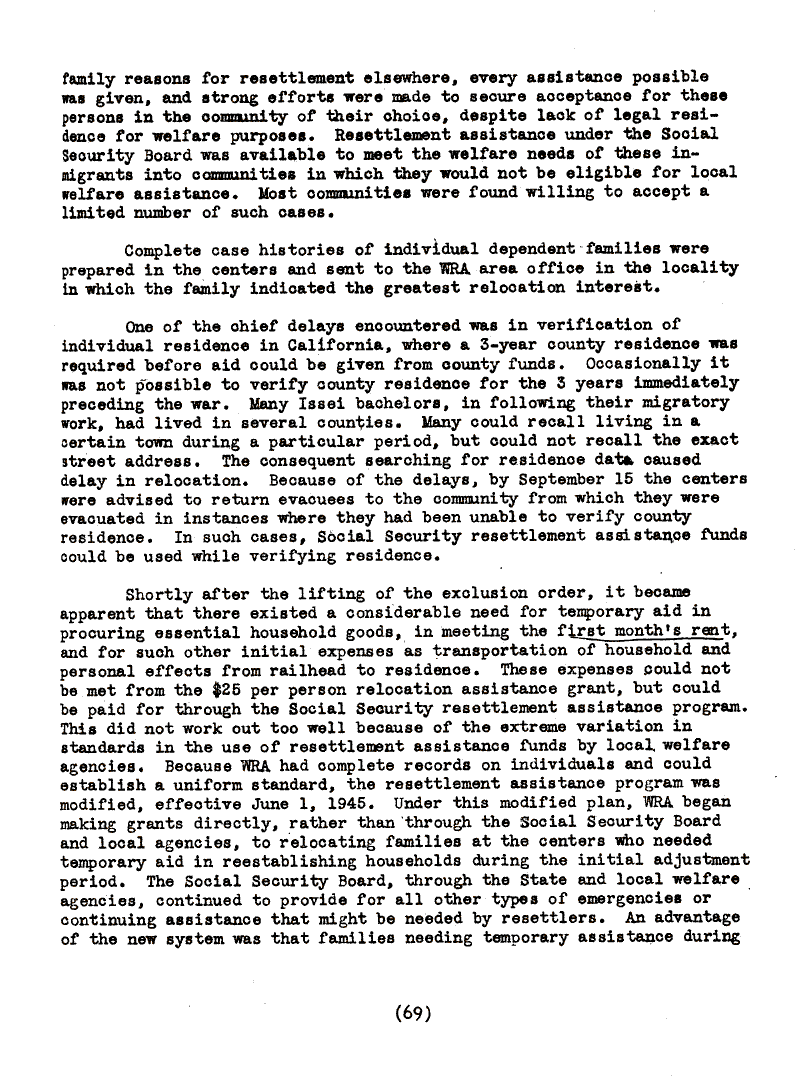 family reasons for resettlement elsewhere, every assistance possible was given, and strong efforts were made to secure acceptance for these persons in the community of their choice, despite lack of legal residence for welfare purposes. Resettlement assistance under the Social Security Board was available to meet the welfare needs of these inmigrants into communities in which they would not be eligible for local welfare assistance. Most communities were found willing to accept a limited number of such cases.

Complete case histories of individual dependent families were prepared in the centers and sent to the WRA area office in the locality in which the family indicated the greatest relocation interest.

One of the chief delays encountered was in verification of individual residence in California, where a 3-year county residence was required before aid could be given from county funds. Occasionally it was not possible to verify county residence for the 3 years immediately preceding the war. Many Issei bachelors, in following their migratory work, had lived in several counties. Many could recall living in a certain town during a particular period, but could not recall the exact street address. The consequent searching for residence data caused delay in relocation. Because of the delays, by September 15 the centers were advised to return evacuees to the community from which they were evacuated in instances where they had been unable to verify county residence. In such cases, Social Security resettlement assistance funds could be used while verifying residence.

Shortly after the lifting of the exclusion order, it became apparent that there existed a considerable need for temporary aid in procuring essential household goods, in meeting the first month's rent, and for such other initial expenses as transportation of household and personal effects from railhead to residence. These expenses could not be met from the $25 per person relocation assistance grant, but could be paid for through the Social Security resettlement assistance program. This did not work out too well because of the extreme variation in standards in the use of resettlement assistance funds by local welfare agencies. Because WRA had complete records on individuals and could establish a uniform standard, the resettlement assistance program was modified, effective June 1, 1945. Under this modified plan, WRA began making grants directly, rather than through the Social Security Board and local agencies, to relocating families at the centers who needed temporary aid in reestablishing households during the initial adjustment period. The Social Security Board, through the State and local welfare agencies, continued to provide for all other types of emergencies or continuing assistance that might be needed by resettlers. An advantage of the new system was that families needing temporary assistance during

(69)